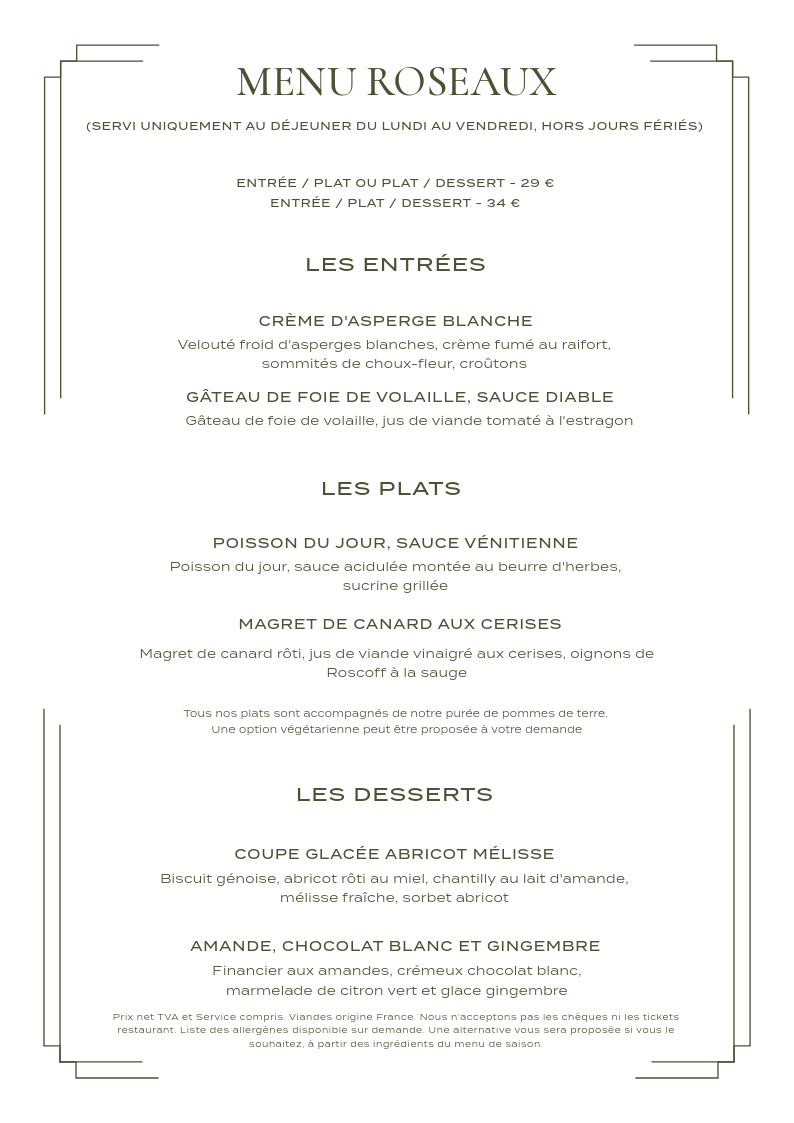 MENU ROSEAUX

(SERVI UNIQUEMENT AU DÉJEUNER DU LUNDI AU VENDREDI, HORS JOURS FÉRIÉS)

ENTRÉE / PLAT OU PLAT / DESSERT - 29 €
ENTRÉE / PLAT / DESSERT - 34 €

LES ENTRÉES

CRÈME D'ASPERGE BLANCHE
Velouté froid d'asperges blanches, crème fumé au raifort, sommités de choux-fleur, croûtons

GÂTEAU DE FOIE DE VOLAILLE, SAUCE DIABLE
Gâteau de foie de volaille, jus de viande tomaté à l'estragon

LES PLATS

POISSON DU JOUR, SAUCE VÉNITIENNE
Poisson du jour, sauce acidulée montée au beurre d'herbes, sucrine grillée

MAGRET DE CANARD AUX CERISES
Magret de canard rôti, jus de viande vinaigré aux cerises, oignons de Roscoff à la sauge

Tous nos plats sont accompagnés de notre purée de pommes de terre.
Une option végétarienne peut être proposée à votre demande

LES DESSERTS

COUPE GLACÉE ABRICOT MÉLISSE
Biscuit génoise, abricot rôti au miel, chantilly au lait d'amande, mélisse fraîche, sorbet abricot

AMANDE, CHOCOLAT BLANC ET GINGEMBRE
Financier aux amandes, crémeux chocolat blanc, marmelade de citron vert et glace gingembre

Prix net TVA et Service compris. Viandes origine France. Nous n'acceptons pas les chèques ni les tickets restaurant. Liste des allergènes disponible sur demande. Une alternative vous sera proposée si vous le souhaitez, à partir des ingrédients du menu de saison.